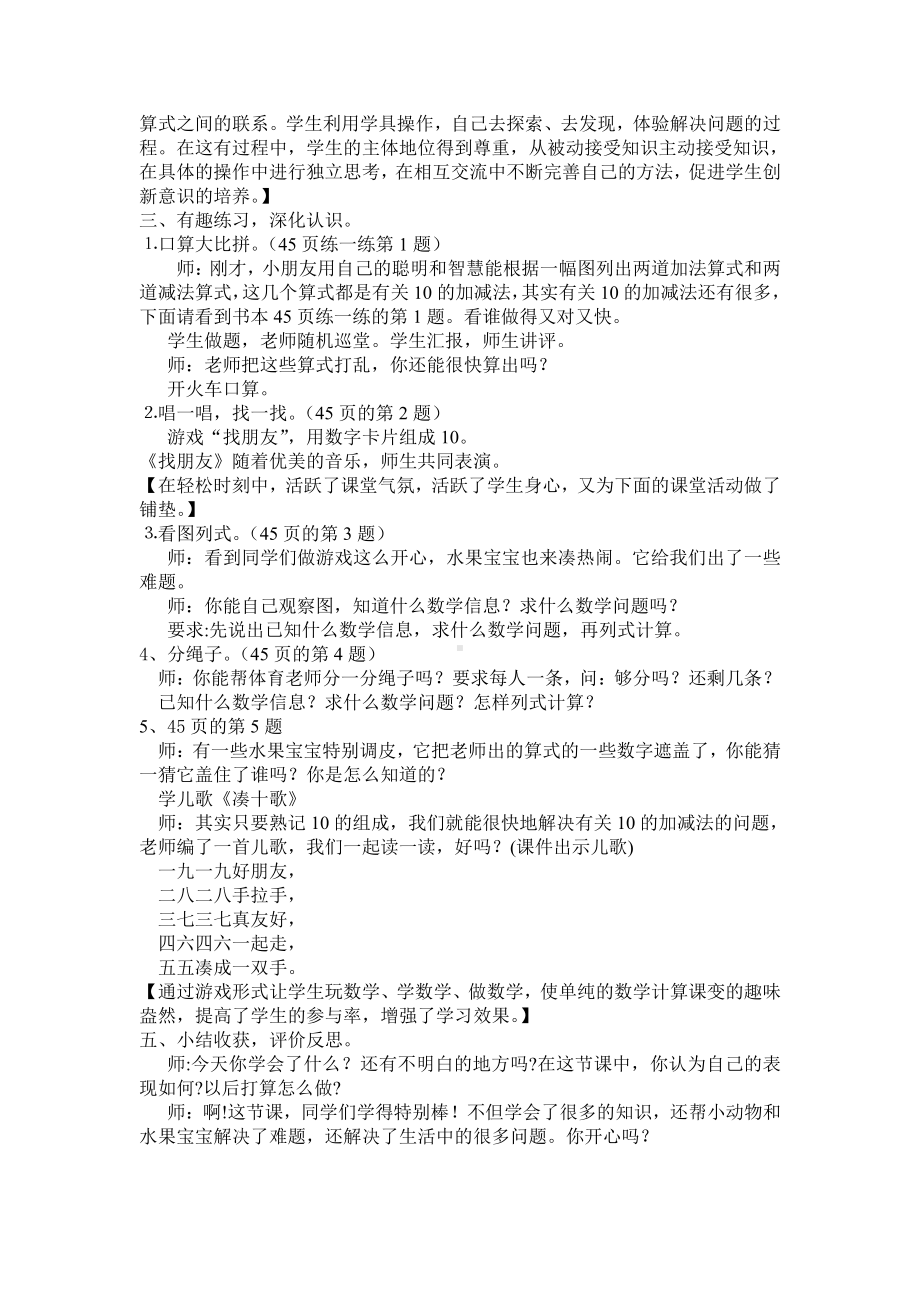 算式之间的联系。学生利用学具操作，自己去探索、去发现，体验解决问题的过程。在这有过程中，学生的主体地位得到尊重，从被动接受知识主动接受知识，在具体的操作中进行独立思考，在相互交流中不断完善自己的方法，促进学生创新意识的培养。】
三、有趣练习，深化认识。
1.口算大比拼。（45 页练一练第 1 题）
师：刚才，小朋友用自己的聪明和智慧能根据一幅图列出两道加法算式和两道减法算式，这几个算式都是有关 10 的加减法，其实有关 10 的加减法还有很多，下面请看到书本 45 页练一练的第 1 题。看谁做得又对又快。
学生做题，老师随机巡堂。学生汇报，师生讲评。
师：老师把这些算式打乱，你还能很快算出吗？
开火车口算。
2.唱一唱，找一找。（45 页的第 2 题）
游戏“找朋友”，用数字卡片组成 10。
《找朋友》随着优美的音乐，师生共同表演。
【在轻松时刻中，活跃了课堂气氛，活跃了学生身心，又为下面的课堂活动做了铺垫。】
3.看图列式。（45 页的第 3 题）
师：看到同学们做游戏这么开心，水果宝宝也来凑热闹。它给我们出了一些难题。
师：你能自己观察图，知道什么数学信息？求什么数学问题吗？
要求:先说出已知什么数学信息，求什么数学问题，再列式计算。
4、分绳子。（45 页的第 4 题）
师：你能帮体育老师分一分绳子吗？要求每人一条，问：够分吗？还剩几条？
已知什么数学信息？求什么数学问题？怎样列式计算？
5、45 页的第 5 题
师：有一些水果宝宝特别调皮，它把老师出的算式的一些数字遮盖了，你能猜一猜它盖住了谁吗？你是怎么知道的？
学儿歌《凑十歌》
师：其实只要熟记 10 的组成，我们就能很快地解决有关 10 的加减法的问题，老师编了一首儿歌，我们一起读一读，好吗？(课件出示儿歌)
一九一九好朋友，
二八二八手拉手，
三七三七真友好，
四六四六一起走，
五五凑成一双手。
【通过游戏形式让学生玩数学、学数学、做数学，使单纯的数学计算课变的趣味盎然，提高了学生的参与率，增强了学习效果。】
五、小结收获，评价反思。
师:今天你学会了什么？还有不明白的地方吗?在这节课中，你认为自己的表现如何?以后打算怎么做?
师：啊!这节课，同学们学得特别棒！不但学会了很多的知识，还帮小动物和水果宝宝解决了难题，还解决了生活中的很多问题。你开心吗？